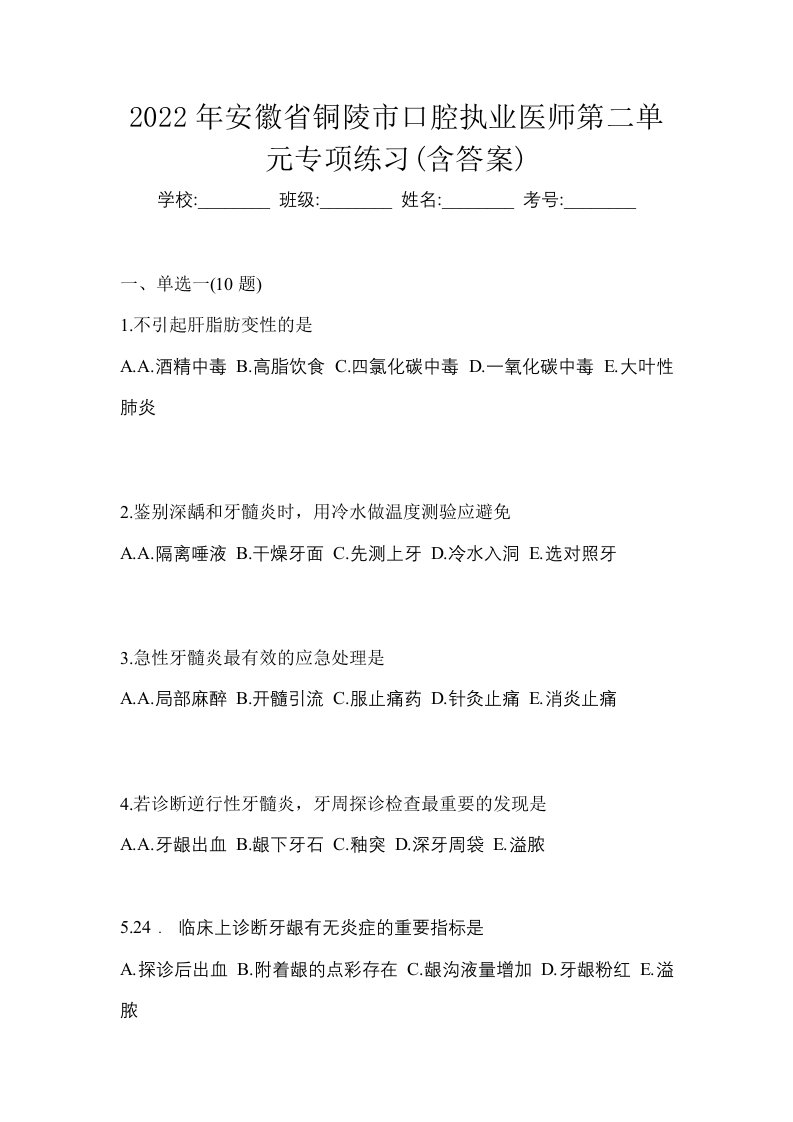 2022年安徽省铜陵市口腔执业医师第二单元专项练习(含答案)

学校:________ 班级:________ 姓名:________ 考号:________

一、单选一(10 题)

1.不引起肝脂肪变性的是

A.A.酒精中毒 B.高脂饮食 C.四氯化碳中毒 D.一氧化碳中毒 E.大叶性肺炎

2.鉴别深龋和牙髓炎时，用冷水做温度测验应避免

A.A.隔离唾液 B.干燥牙面 C.先测上牙 D.冷水入洞 E.选对照牙

3.急性牙髓炎最有效的应急处理是

A.A.局部麻醉 B.开髓引流 C.服止痛药 D.针灸止痛 E.消炎止痛

4.若诊断逆行性牙髓炎，牙周探诊检查最重要的发现是

A.A.牙龈出血 B.龈下牙石 C.釉突 D.深牙周袋 E.溢脓

5.24． 临床上诊断牙龈有无炎症的重要指标是

A.探诊后出血 B.附着龈的点彩存在 C.龈沟液量增加 D.牙龈粉红 E.溢脓